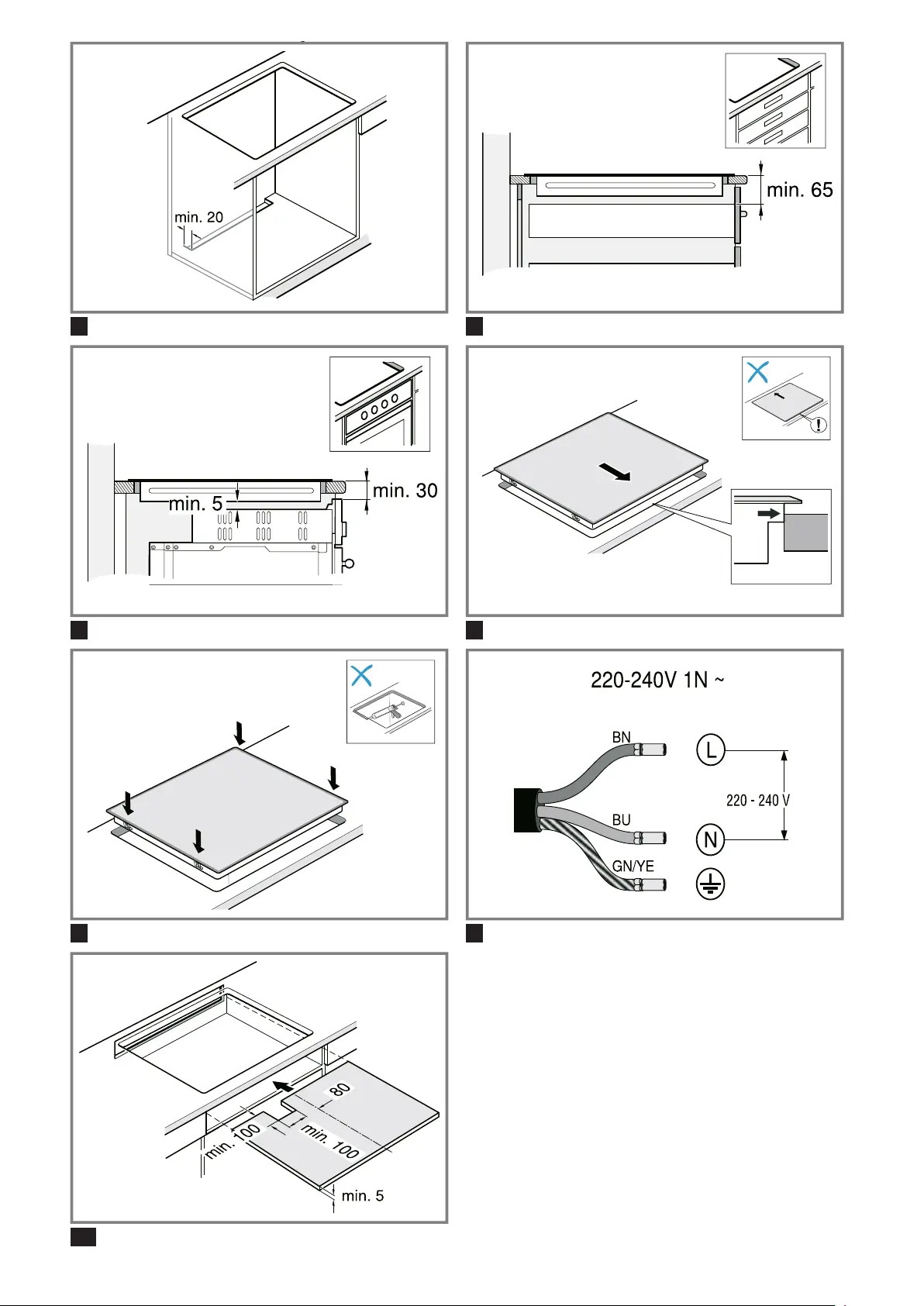 min. 20

min. 65

min. 5

min. 30

220-240V 1N ~

BN

L

220 - 240 V

BU

N

GN/YE

80

min. 100

min. 100

min. 5